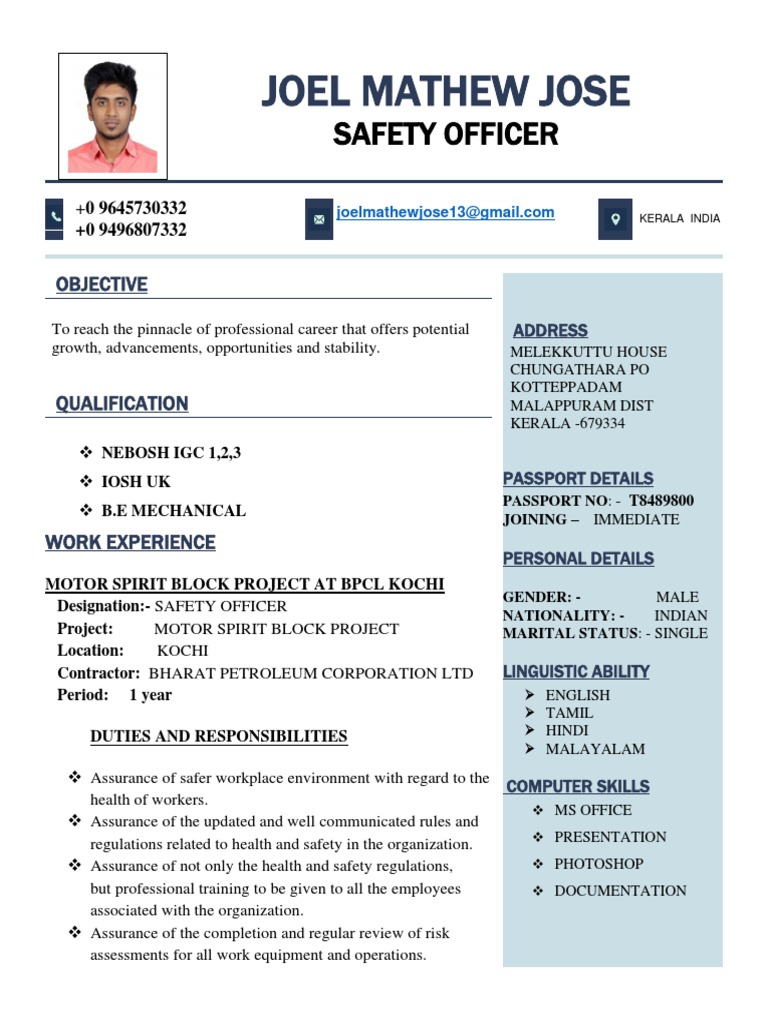 JOEL MATHEW JOSE
SAFETY OFFICER

+0 9645730332
+0 9496807332

joelmathewjose13@gmail.com

KERALA INDIA

OBJECTIVE

To reach the pinnacle of professional career that offers potential growth, advancements, opportunities and stability.

QUALIFICATION

❖ NEBOSH IGC 1,2,3
❖ IOSH UK
❖ B.E MECHANICAL

WORK EXPERIENCE

MOTOR SPIRIT BLOCK PROJECT AT BPCL KOCHI
Designation:- SAFETY OFFICER
Project: MOTOR SPIRIT BLOCK PROJECT
Location: KOCHI
Contractor: BHARAT PETROLEUM CORPORATION LTD
Period: 1 year

DUTIES AND RESPONSIBILITIES

❖ Assurance of safer workplace environment with regard to the health of workers.
❖ Assurance of the updated and well communicated rules and regulations related to health and safety in the organization.
❖ Assurance of not only the health and safety regulations, but professional training to be given to all the employees associated with the organization.
❖ Assurance of the completion and regular review of risk assessments for all work equipment and operations.

ADDRESS
MELEKKUTTU HOUSE
CHUNGATHARA PO
KOTTEPPADAM
MALAPPURAM DIST
KERALA -679334

PASSPORT DETAILS
PASSPORT NO: - T8489800
JOINING – IMMEDIATE

PERSONAL DETAILS
GENDER: - MALE
NATIONALITY: - INDIAN
MARITAL STATUS: - SINGLE

LINGUISTIC ABILITY
➢ ENGLISH
➢ TAMIL
➢ HINDI
➢ MALAYALAM

COMPUTER SKILLS
❖ MS OFFICE
❖ PRESENTATION
❖ PHOTOSHOP
❖ DOCUMENTATION